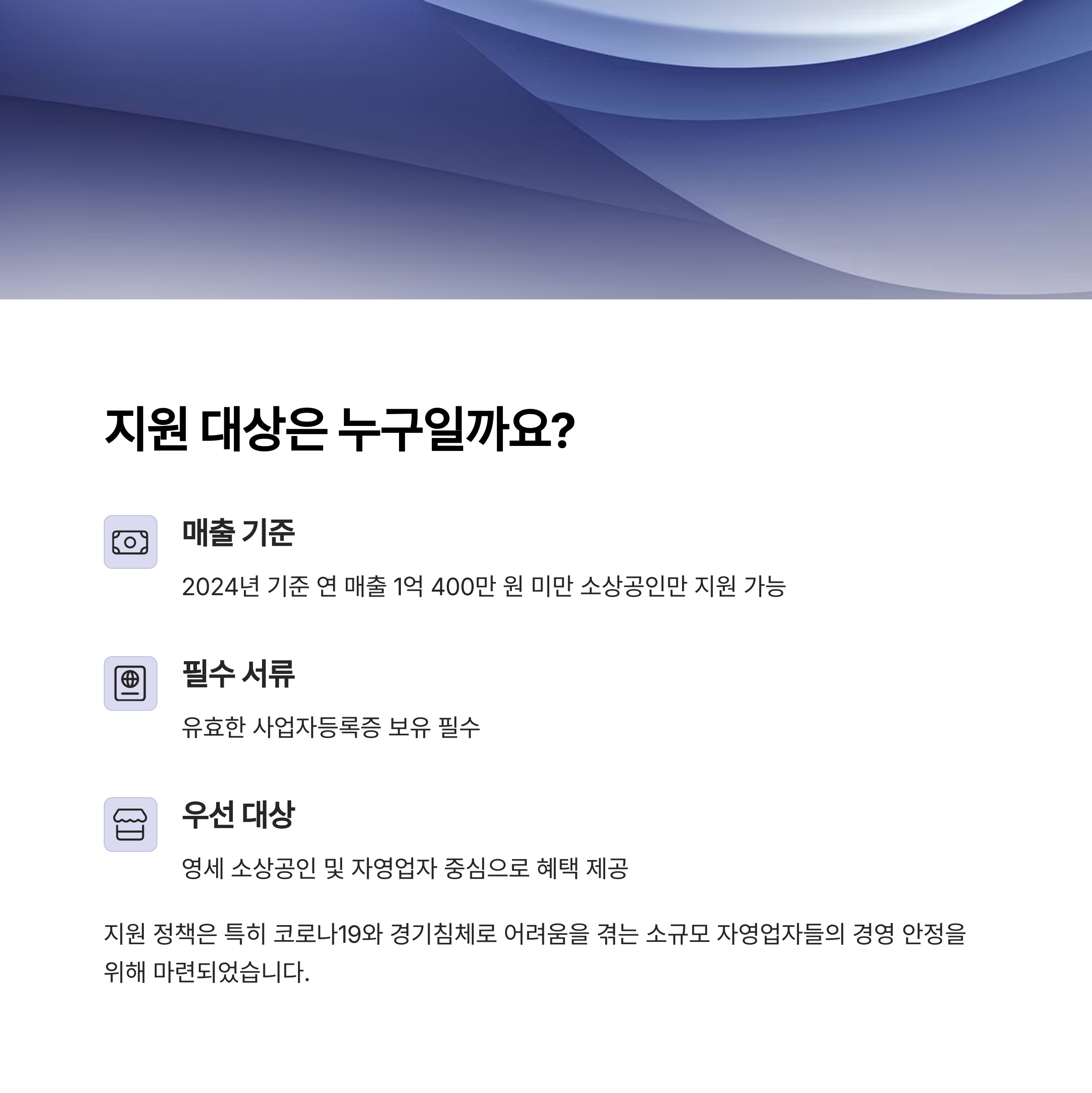 지원 대상은 누구일까요?

매출 기준

2024년 기준 연 매출 1억 400만 원 미만 소상공인만 지원 가능

필수 서류

유효한 사업자등록증 보유 필수

우선 대상

영세 소상공인 및 자영업자 중심으로 혜택 제공

지원 정책은 특히 코로나19와 경기침체로 어려움을 겪는 소규모 자영업자들의 경영 안정을 위해 마련되었습니다.